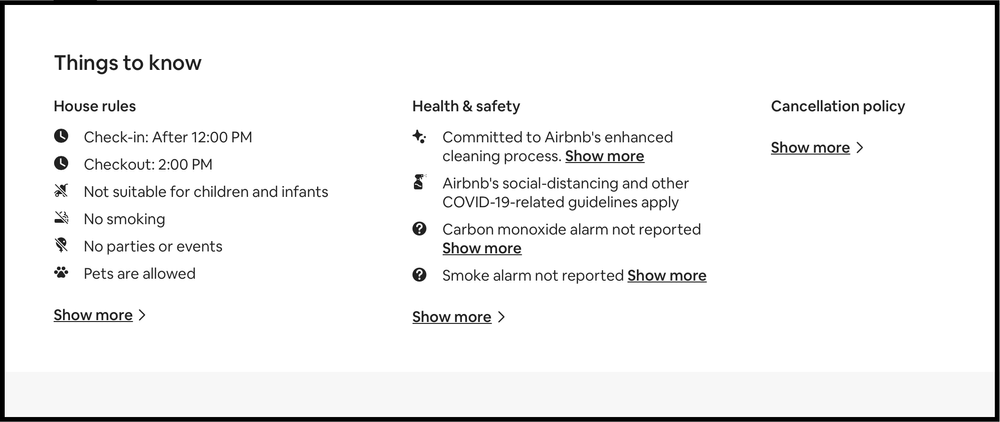 Things to know

House rules

Check-in: After 12:00 PM

Checkout: 2:00 PM

Not suitable for children and infants

No smoking

No parties or events

Pets are allowed

Show more >

Health & safety

Committed to Airbnb's enhanced cleaning process. Show more

Airbnb's social-distancing and other COVID-19-related guidelines apply

Carbon monoxide alarm not reported Show more

Smoke alarm not reported Show more

Show more >

Cancellation policy

Show more >